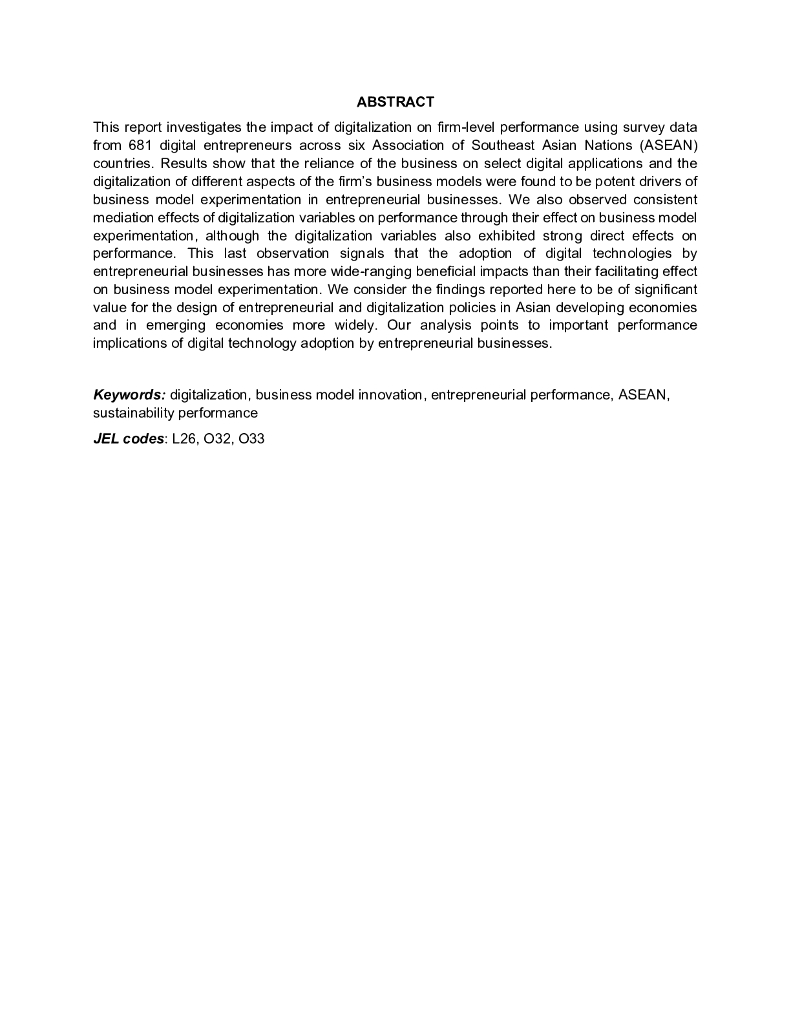 ABSTRACT

This report investigates the impact of digitalization on firm-level performance using survey data from 681 digital entrepreneurs across six Association of Southeast Asian Nations (ASEAN) countries. Results show that the reliance of the business on select digital applications and the digitalization of different aspects of the firm's business models were found to be potent drivers of business model experimentation in entrepreneurial businesses. We also observed consistent mediation effects of digitalization variables on performance through their effect on business model experimentation, although the digitalization variables also exhibited strong direct effects on performance. This last observation signals that the adoption of digital technologies by entrepreneurial businesses has more wide-ranging beneficial impacts than their facilitating effect on business model experimentation. We consider the findings reported here to be of significant value for the design of entrepreneurial and digitalization policies in Asian developing economies and in emerging economies more widely. Our analysis points to important performance implications of digital technology adoption by entrepreneurial businesses.

Keywords: digitalization, business model innovation, entrepreneurial performance, ASEAN, sustainability performance

JEL codes: L26, O32, O33